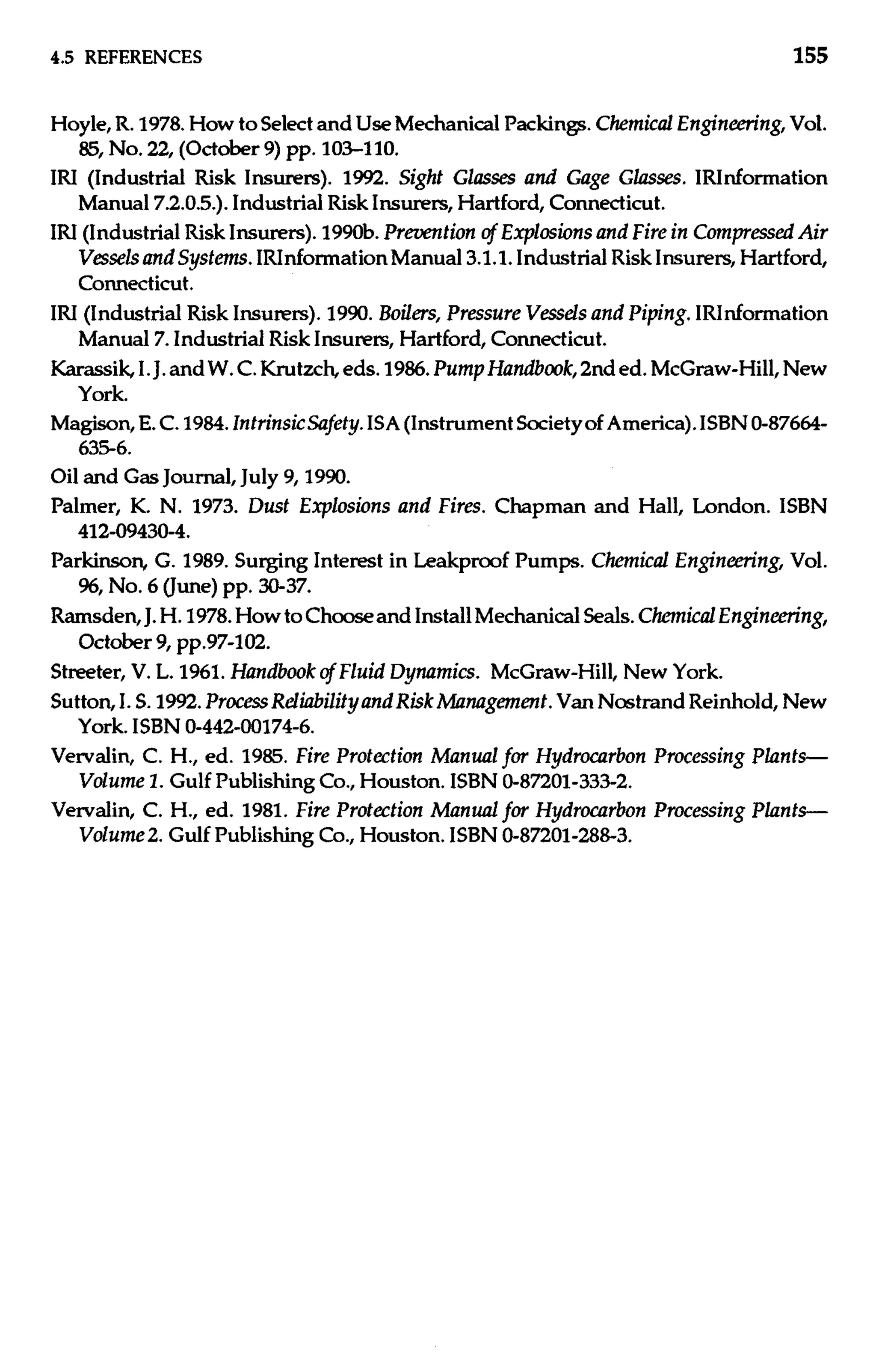 4.5 REFERENCES 155

Hoyle, R. 1978. How to Select and Use Mechanical Packings. Chemical Engineering, Vol. 85, No. 22, (October 9) pp. 103–110.

IRI (Industrial Risk Insurers). 1992. Sight Glasses and Gage Glasses. IRInformation Manual 7.2.0.5.). Industrial Risk Insurers, Hartford, Connecticut.

IRI (Industrial Risk Insurers). 1990b. Prevention of Explosions and Fire in Compressed Air Vessels and Systems. IRInformation Manual 3.1.1. Industrial Risk Insurers, Hartford, Connecticut.

IRI (Industrial Risk Insurers). 1990. Boilers, Pressure Vessels and Piping. IRInformation Manual 7. Industrial Risk Insurers, Hartford, Connecticut.

Karassik, I. J. and W. C. Krutzch, eds. 1986. Pump Handbook, 2nd ed. McGraw-Hill, New York.

Magison, E. C. 1984. Intrinsic Safety. ISA (Instrument Society of America). ISBN 0-87664-635-6.

Oil and Gas Journal, July 9, 1990.

Palmer, K. N. 1973. Dust Explosions and Fires. Chapman and Hall, London. ISBN 412-09430-4.

Parkinson, G. 1989. Surging Interest in Leakproof Pumps. Chemical Engineering, Vol. 96, No. 6 (June) pp. 30-37.

Ramsden, J. H. 1978. How to Choose and Install Mechanical Seals. Chemical Engineering, October 9, pp.97-102.

Streeter, V. L. 1961. Handbook of Fluid Dynamics. McGraw-Hill, New York.

Sutton, I. S. 1992. Process Reliability and Risk Management. Van Nostrand Reinhold, New York. ISBN 0-442-00174-6.

Vervalin, C. H., ed. 1985. Fire Protection Manual for Hydrocarbon Processing Plants—Volume 1. Gulf Publishing Co., Houston. ISBN 0-87201-333-2.

Vervalin, C. H., ed. 1981. Fire Protection Manual for Hydrocarbon Processing Plants—Volume 2. Gulf Publishing Co., Houston. ISBN 0-87201-288-3.